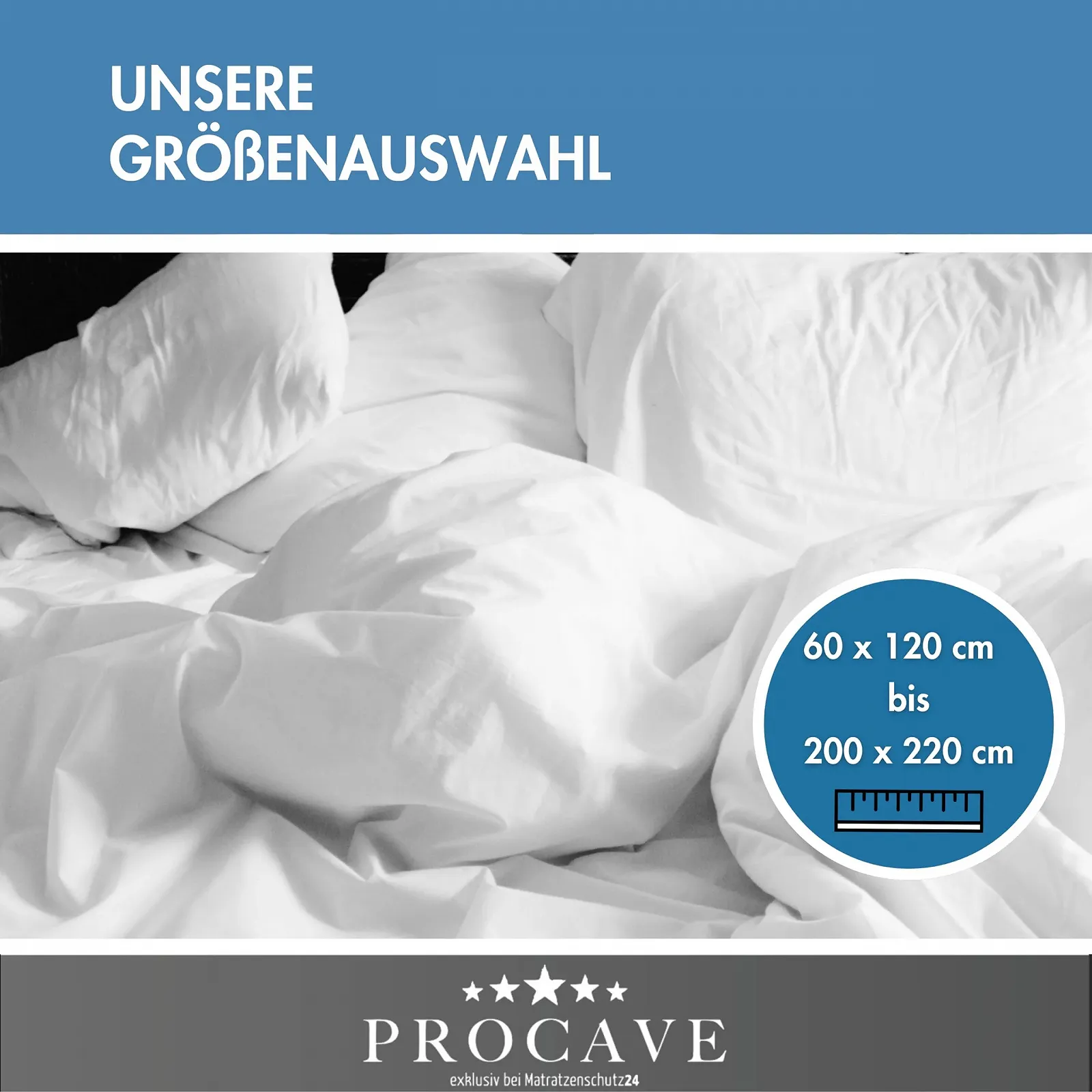 UNSERE GRÖßENAUSWAHL

60 x 120 cm
bis
200 x 220 cm

PROCAVE
exklusiv bei Matratzenschutz24